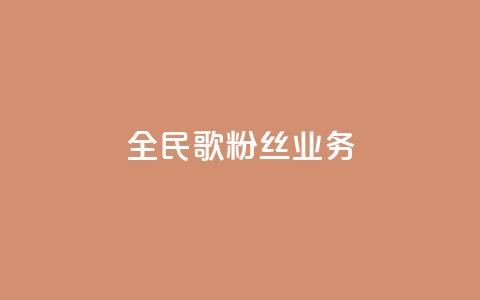 全民歌粉丝业务